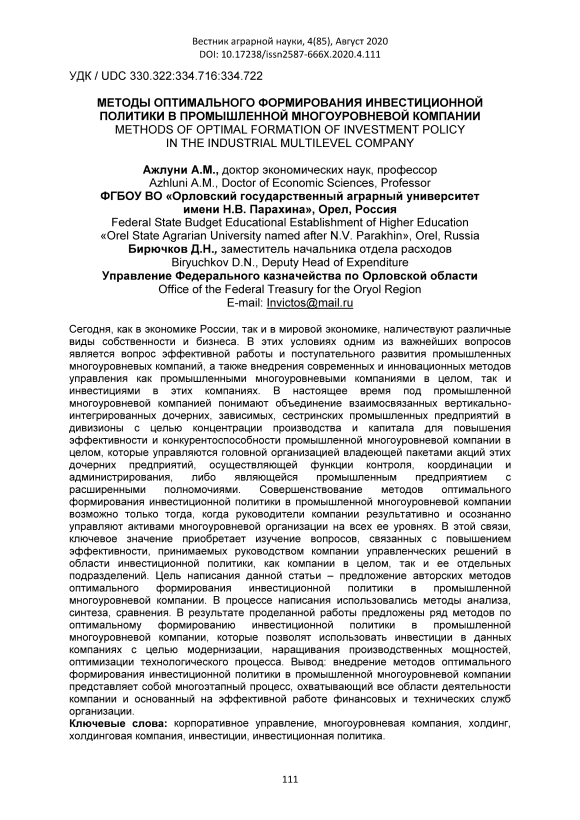 Вестник аграрной науки, 4(85), Август 2020
DOI: 10.17238/issn2587-666X.2020.4.111

УДК / UDC 330.322:334.716:334.722

МЕТОДЫ ОПТИМАЛЬНОГО ФОРМИРОВАНИЯ ИНВЕСТИЦИОННОЙ ПОЛИТИКИ В ПРОМЫШЛЕННОЙ МНОГОУРОВНЕВОЙ КОМПАНИИ
METHODS OF OPTIMAL FORMATION OF INVESTMENT POLICY IN THE INDUSTRIAL MULTILEVEL COMPANY

Ажлуни А.М., доктор экономических наук, профессор
Azhluni A.M., Doctor of Economic Sciences, Professor
ФГБОУ ВО «Орловский государственный аграрный университет имени Н.В. Парахина», Орел, Россия
Federal State Budget Educational Establishment of Higher Education «Orel State Agrarian University named after N.V. Parakhin», Orel, Russia
Бирючков Д.Н., заместитель начальника отдела расходов
Biryuchkov D.N., Deputy Head of Expenditure
Управление Федерального казначейства по Орловской области
Office of the Federal Treasury for the Oryol Region
E-mail: Invictos@mail.ru

Сегодня, как в экономике России, так и в мировой экономике, наличествуют различные виды собственности и бизнеса. В этих условиях одним из важнейших вопросов является вопрос эффективной работы и поступательного развития промышленных многоуровневых компаний, а также внедрения современных и инновационных методов управления как промышленными многоуровневыми компаниями в целом, так и инвестициями в этих компаниях. В настоящее время под промышленной многоуровневой компанией понимают объединение взаимосвязанных вертикально-интегрированных дочерних, зависимых, сестринских промышленных предприятий в дивизионы с целью концентрации производства и капитала для повышения эффективности и конкурентоспособности промышленной многоуровневой компании в целом, которые управляются головной организацией владеющей пакетами акций этих дочерних предприятий, осуществляющей функции контроля, координации и администрирования, либо являющейся промышленным предприятием с расширенными полномочиями. Совершенствование методов оптимального формирования инвестиционной политики в промышленной многоуровневой компании возможно только тогда, когда руководители компании результативно и осознанно управляют активами многоуровневой организации на всех ее уровнях. В этой связи, ключевое значение приобретает изучение вопросов, связанных с повышением эффективности, принимаемых руководством компании управленческих решений в области инвестиционной политики, как компании в целом, так и ее отдельных подразделений. Цель написания данной статьи – предложение авторских методов оптимального формирования инвестиционной политики в промышленной многоуровневой компании. В процессе написания использовались методы анализа, синтеза, сравнения. В результате проделанной работы предложены ряд методов по оптимальному формированию инвестиционной политики в промышленной многоуровневой компании, которые позволят использовать инвестиции в данных компаниях с целью модернизации, наращивания производственных мощностей, оптимизации технологического процесса. Вывод: внедрение методов оптимального формирования инвестиционной политики в промышленной многоуровневой компании представляет собой многоэтапный процесс, охватывающий все области деятельности компании и основанный на эффективной работе финансовых и технических служб организации.
Ключевые слова: корпоративное управление, многоуровневая компания, холдинг, холдинговая компания, инвестиции, инвестиционная политика.

111